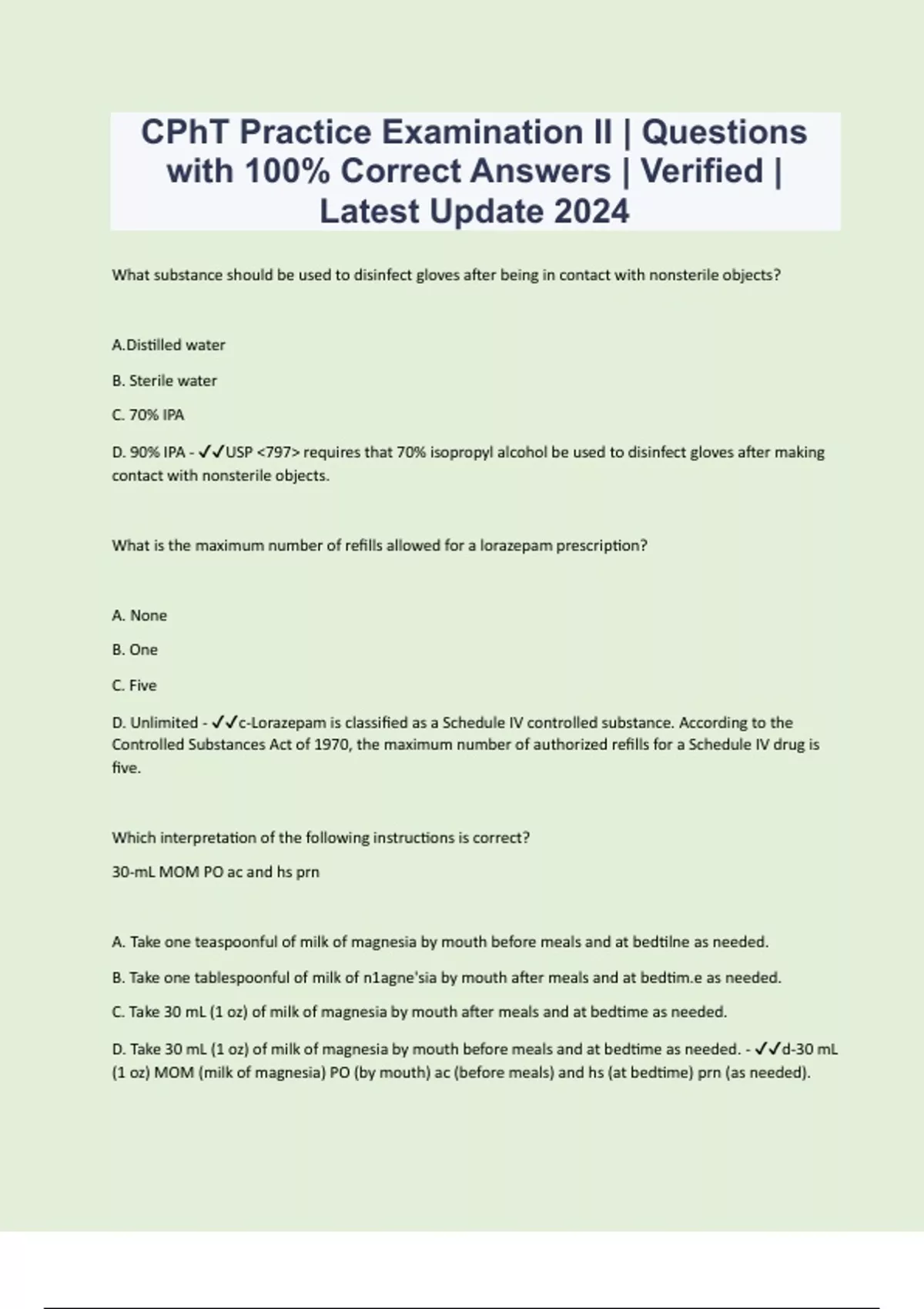 CPhT Practice Examination II | Questions with 100% Correct Answers | Verified | Latest Update 2024

What substance should be used to disinfect gloves after being in contact with nonsterile objects?

A.Distilled water

B. Sterile water

C. 70% IPA

D. 90% IPA - ✓✓USP <797> requires that 70% isopropyl alcohol be used to disinfect gloves after making contact with nonsterile objects.

What is the maximum number of refills allowed for a lorazepam prescription?

A. None

B. One

C. Five

D. Unlimited - ✓✓c-Lorazepam is classified as a Schedule IV controlled substance. According to the Controlled Substances Act of 1970, the maximum number of authorized refills for a Schedule IV drug is five.

Which interpretation of the following instructions is correct?

30-mL MOM PO ac and hs prn

A. Take one teaspoonful of milk of magnesia by mouth before meals and at bedtilne as needed.

B. Take one tablespoonful of milk of n1agne'sia by mouth after meals and at bedtim.e as needed.

C. Take 30 mL (1 oz) of milk of magnesia by mouth after meals and at bedtime as needed.

D. Take 30 mL (1 oz) of milk of magnesia by mouth before meals and at bedtime as needed. - ✓✓d-30 mL (1 oz) MOM (milk of magnesia) PO (by mouth) ac (before meals) and hs (at bedtime) prn (as needed).